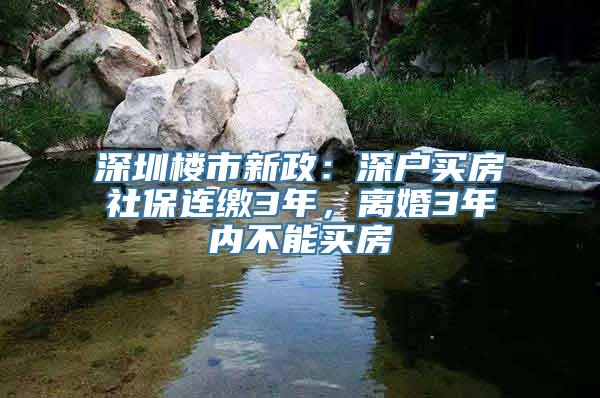 深圳楼市新政：深户买房社保连缴3年，离婚3年内不能买房